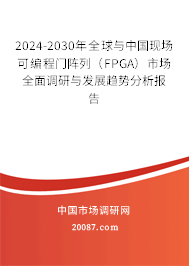 2024-2030年全球与中国现场可编程门阵列（FPGA）市场全面调研与发展趋势分析报告

中国市场调研网

20087.com